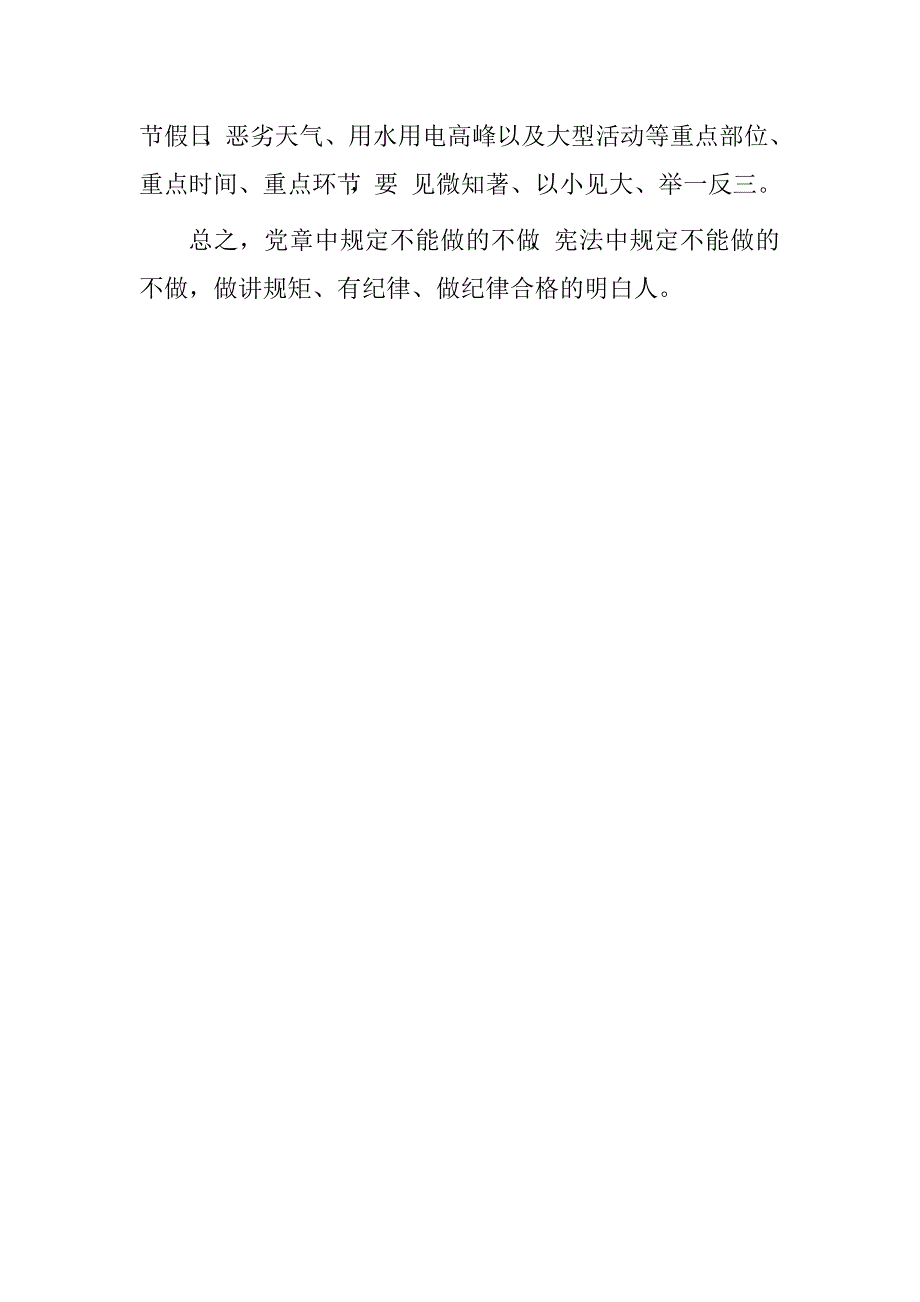 节假日 恶劣天气、用水用电高峰以及大型活动等重点部位、重点时间、重点环节, 要 见微知著、以小见大、举一反三。

总之，党章中规定不能做的不做 宪法中规定不能做的不做，做讲规矩、有纪律、做纪律合格的明白人。